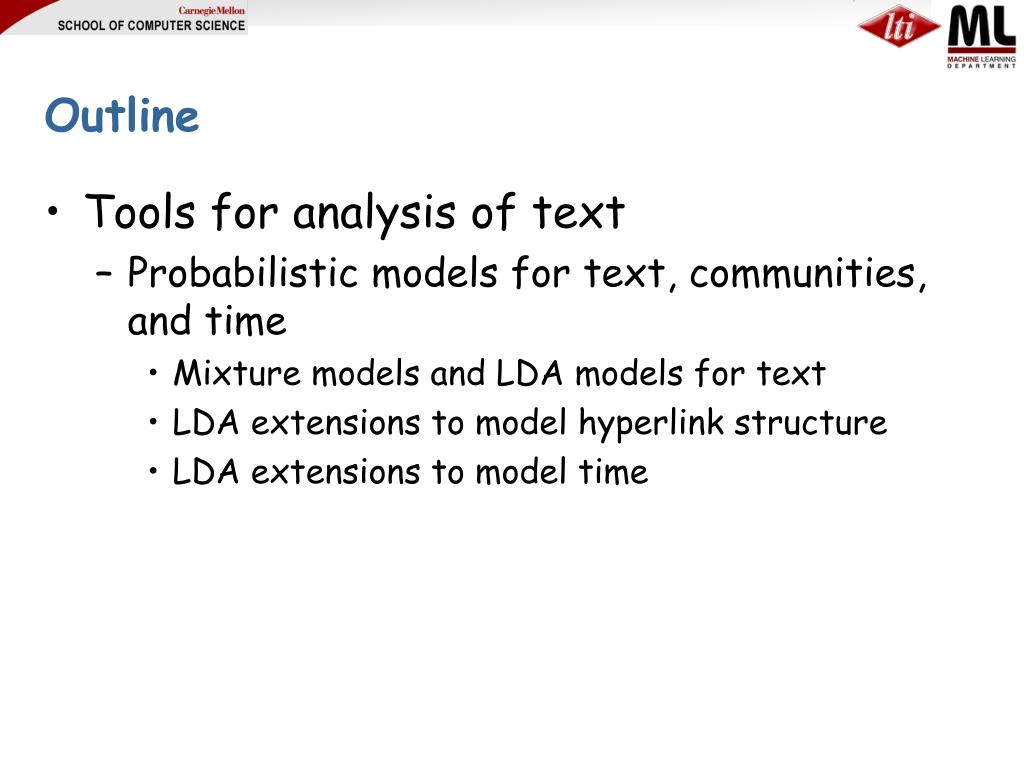 Carnegie Mellon
SCHOOL OF COMPUTER SCIENCE

lti

ML
MACHINE LEARNING DEPARTMENT

Outline

• Tools for analysis of text
– Probabilistic models for text, communities, and time
• Mixture models and LDA models for text
• LDA extensions to model hyperlink structure
• LDA extensions to model time